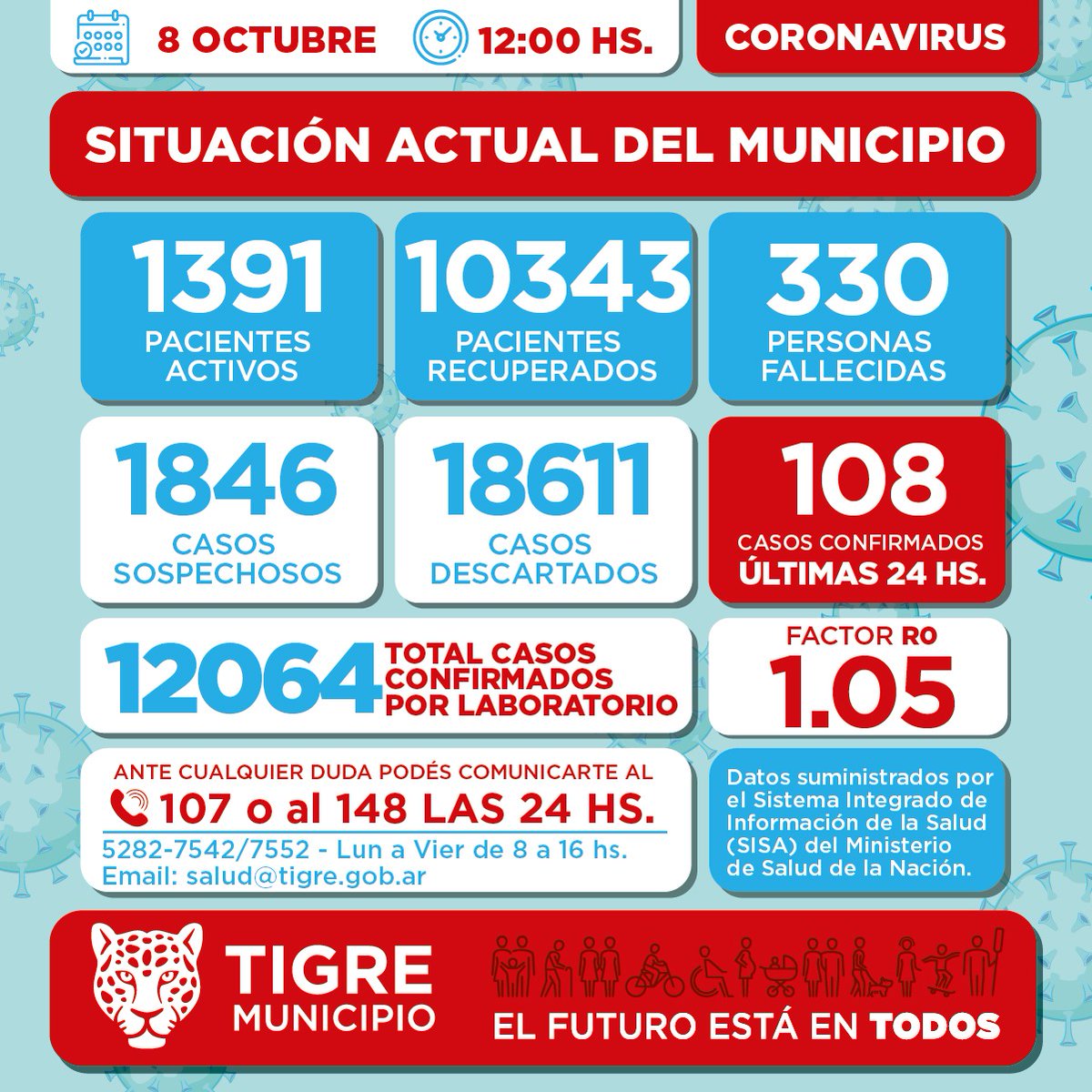 8 OCTUBRE 12:00 HS.

CORONAVIRUS

SITUACIÓN ACTUAL DEL MUNICIPIO

1391
PACIENTES ACTIVOS

10343
PACIENTES RECUPERADOS

330
PERSONAS FALLECIDAS

1846
CASOS SOSPECHOSOS

18611
CASOS DESCARTADOS

108
CASOS CONFIRMADOS ÚLTIMAS 24 HS.

12064 TOTAL CASOS CONFIRMADOS POR LABORATORIO

FACTOR R0
1.05

ANTE CUALQUIER DUDA PODÉS COMUNICARTE AL
107 o al 148 LAS 24 HS.
5282-7542/7552 - Lun a Vier de 8 a 16 hs.
Email: salud@tigre.gob.ar

Datos suministrados por el Sistema Integrado de Información de la Salud (SISA) del Ministerio de Salud de la Nación.

TIGRE
MUNICIPIO

EL FUTURO ESTÁ EN TODOS